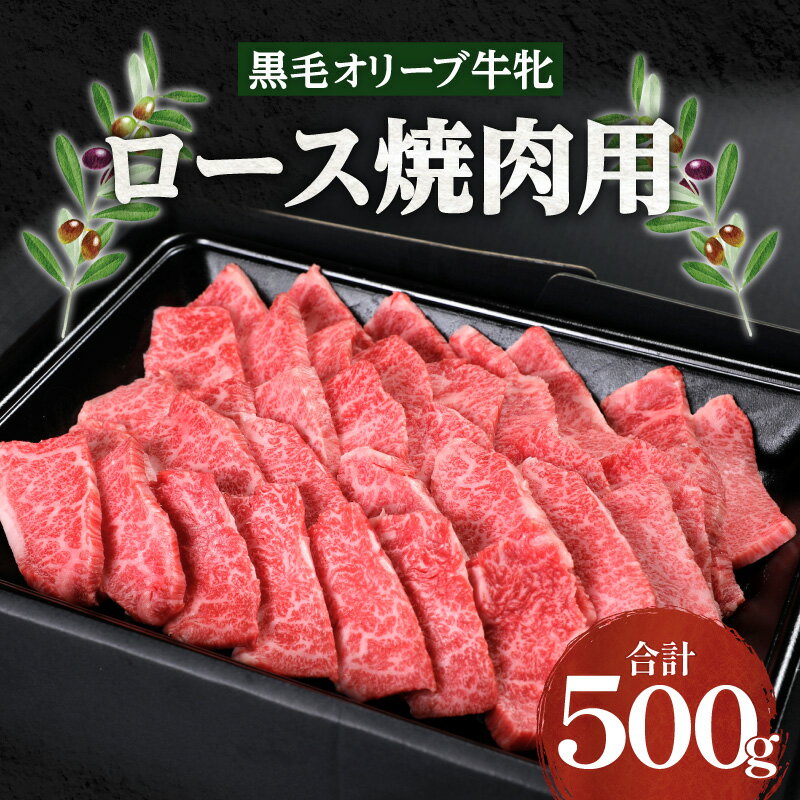 黒毛オリーブ牛牝

ロース焼肉用

合計

500g